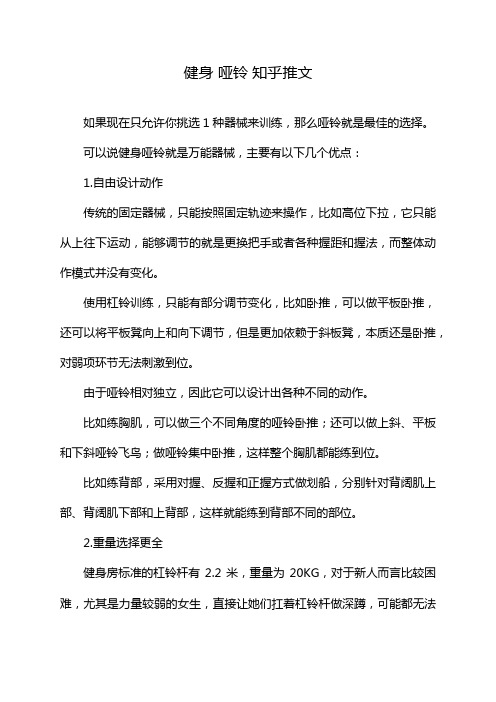 健身 哑铃 知乎推文

如果现在只允许你挑选 1 种器械来训练，那么哑铃就是最佳的选择。

可以说健身哑铃就是万能器械，主要有以下几个优点：

1.自由设计动作

传统的固定器械，只能按照固定轨迹来操作，比如高位下拉，它只能从上往下运动，能够调节的就是更换把手或者各种握距和握法，而整体动作模式并没有变化。

使用杠铃训练，只能有部分调节变化，比如卧推，可以做平板卧推，还可以将平板凳向上和向下调节，但是更加依赖于斜板凳，本质还是卧推，对弱项环节无法刺激到位。

由于哑铃相对独立，因此它可以设计出各种不同的动作。

比如练胸肌，可以做三个不同角度的哑铃卧推；还可以做上斜、平板和下斜哑铃飞鸟；做哑铃集中卧推，这样整个胸肌都能练到位。

比如练背部，采用对握、反握和正握方式做划船，分别针对背阔肌上部、背阔肌下部和上背部，这样就能练到背部不同的部位。

2.重量选择更全

健身房标准的杠铃杆有 2.2 米，重量为 20KG，对于新人而言比较困难，尤其是力量较弱的女生，直接让她们扛着杠铃杆做深蹲，可能都无法